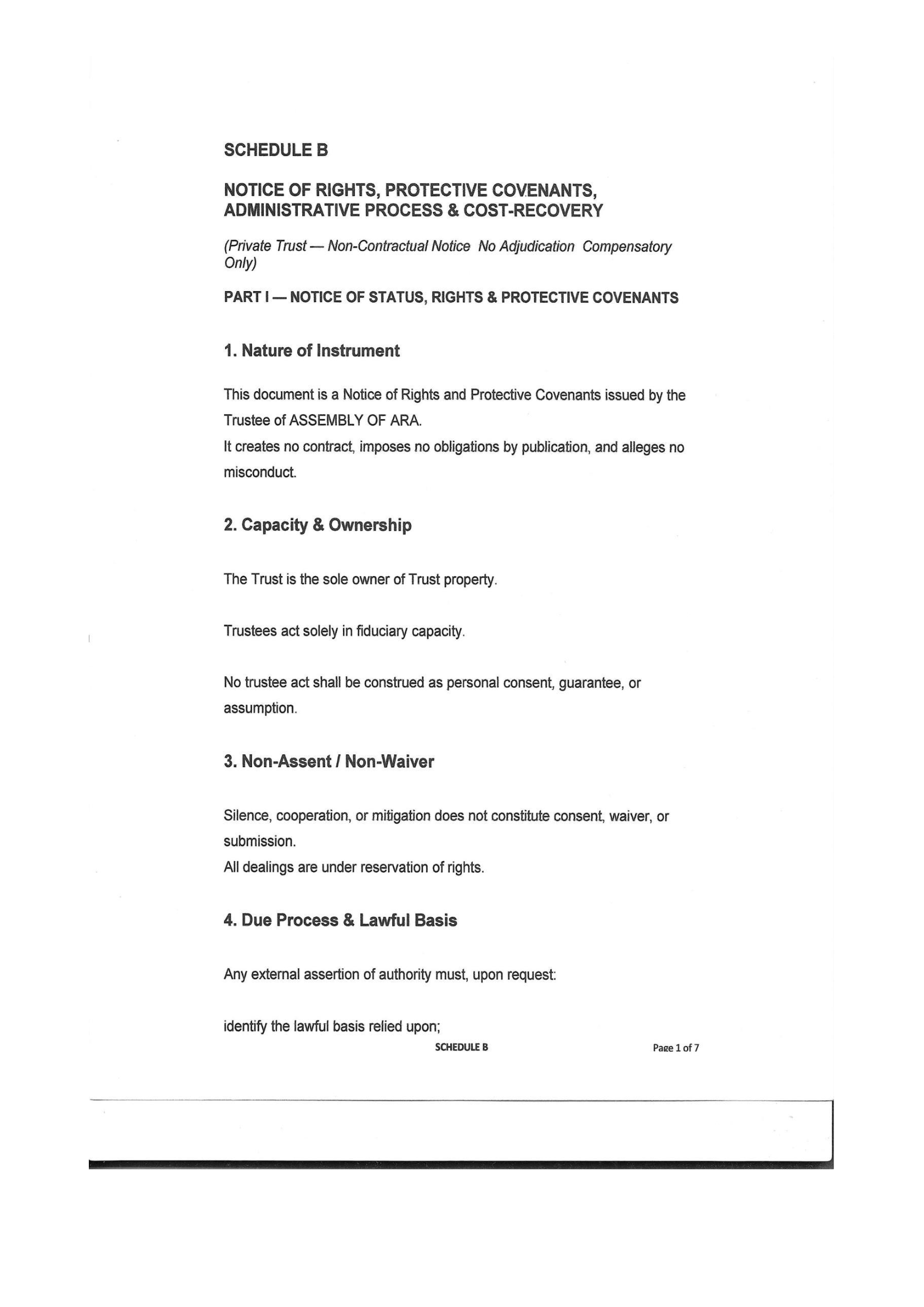 SCHEDULE B

NOTICE OF RIGHTS, PROTECTIVE COVENANTS, ADMINISTRATIVE PROCESS & COST-RECOVERY

(Private Trust — Non-Contractual Notice No Adjudication Compensatory Only)

PART I — NOTICE OF STATUS, RIGHTS & PROTECTIVE COVENANTS

1. Nature of Instrument

This document is a Notice of Rights and Protective Covenants issued by the Trustee of ASSEMBLY OF ARA.
It creates no contract, imposes no obligations by publication, and alleges no misconduct.

2. Capacity & Ownership

The Trust is the sole owner of Trust property.

Trustees act solely in fiduciary capacity.

No trustee act shall be construed as personal consent, guarantee, or assumption.

3. Non-Assent / Non-Waiver

Silence, cooperation, or mitigation does not constitute consent, waiver, or submission.
All dealings are under reservation of rights.

4. Due Process & Lawful Basis

Any external assertion of authority must, upon request:

identify the lawful basis relied upon;

SCHEDULE B

Page 1 of 7